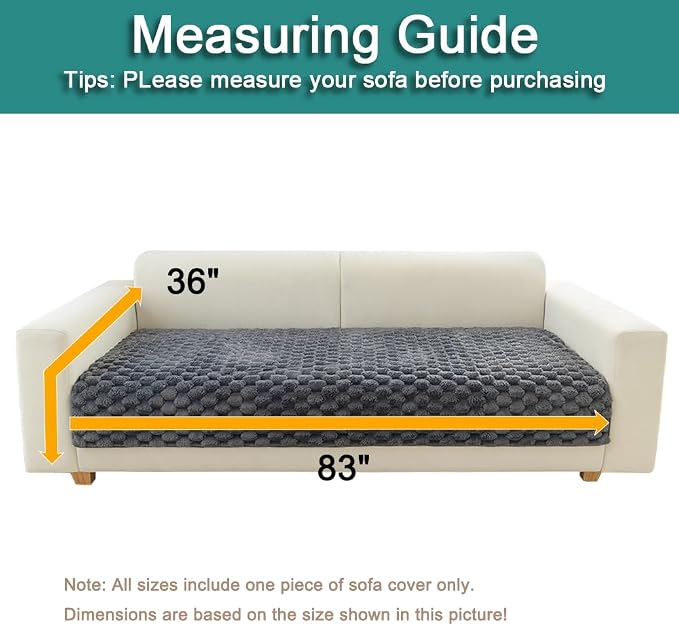 Measuring Guide

Tips: PLease measure your sofa before purchasing

36"

83"

Note: All sizes include one piece of sofa cover only.

Dimensions are based on the size shown in this picture!